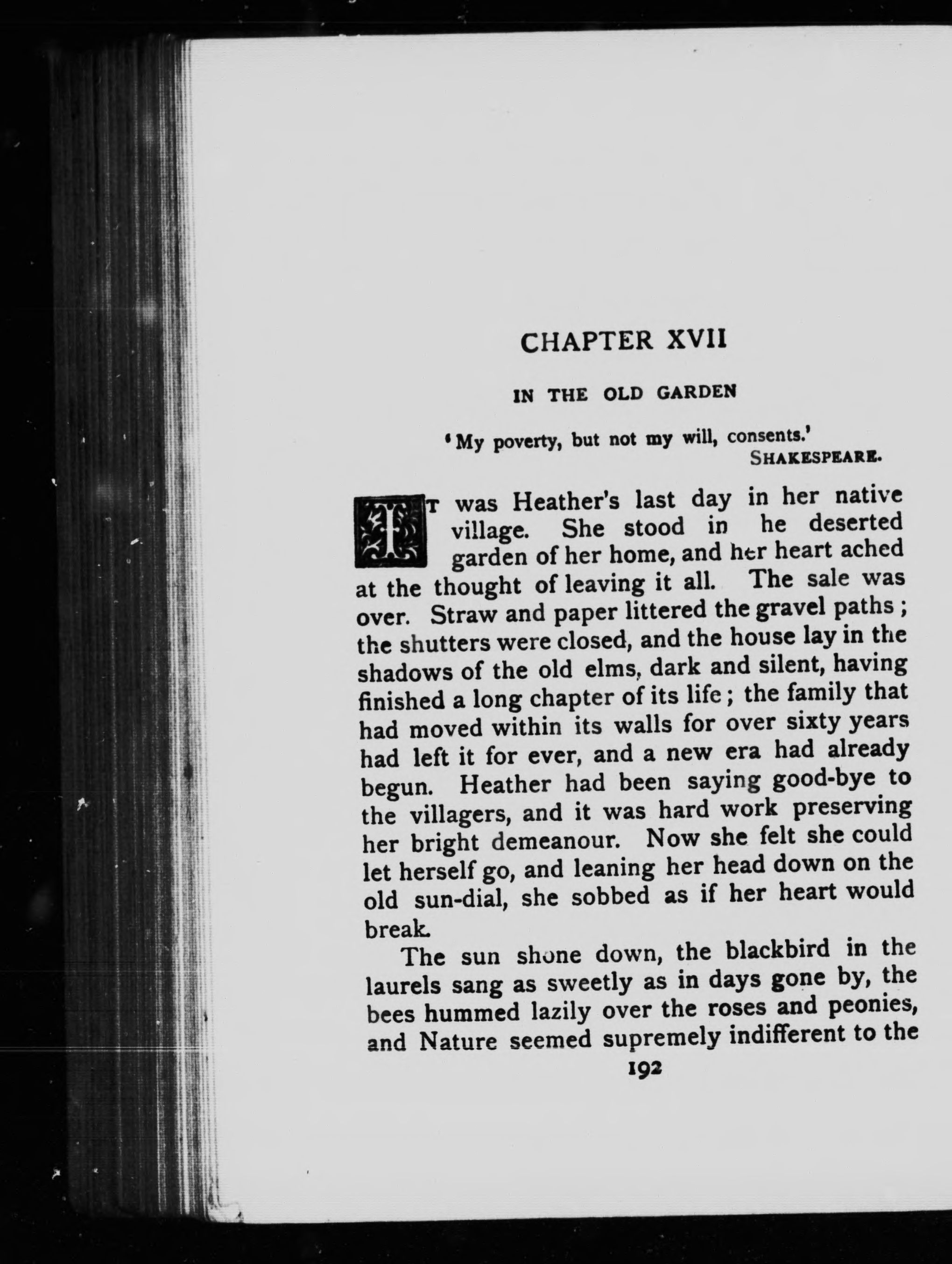 CHAPTER XVII

IN THE OLD GARDEN

'My poverty, but not my will, consents.'
SHAKESPEARE.

IT was Heather's last day in her native village. She stood in he deserted garden of her home, and her heart ached at the thought of leaving it all. The sale was over. Straw and paper littered the gravel paths; the shutters were closed, and the house lay in the shadows of the old elms, dark and silent, having finished a long chapter of its life; the family that had moved within its walls for over sixty years had left it for ever, and a new era had already begun. Heather had been saying good-bye to the villagers, and it was hard work preserving her bright demeanour. Now she felt she could let herself go, and leaning her head down on the old sun-dial, she sobbed as if her heart would break.

The sun shone down, the blackbird in the laurels sang as sweetly as in days gone by, the bees hummed lazily over the roses and peonies, and Nature seemed supremely indifferent to the

192